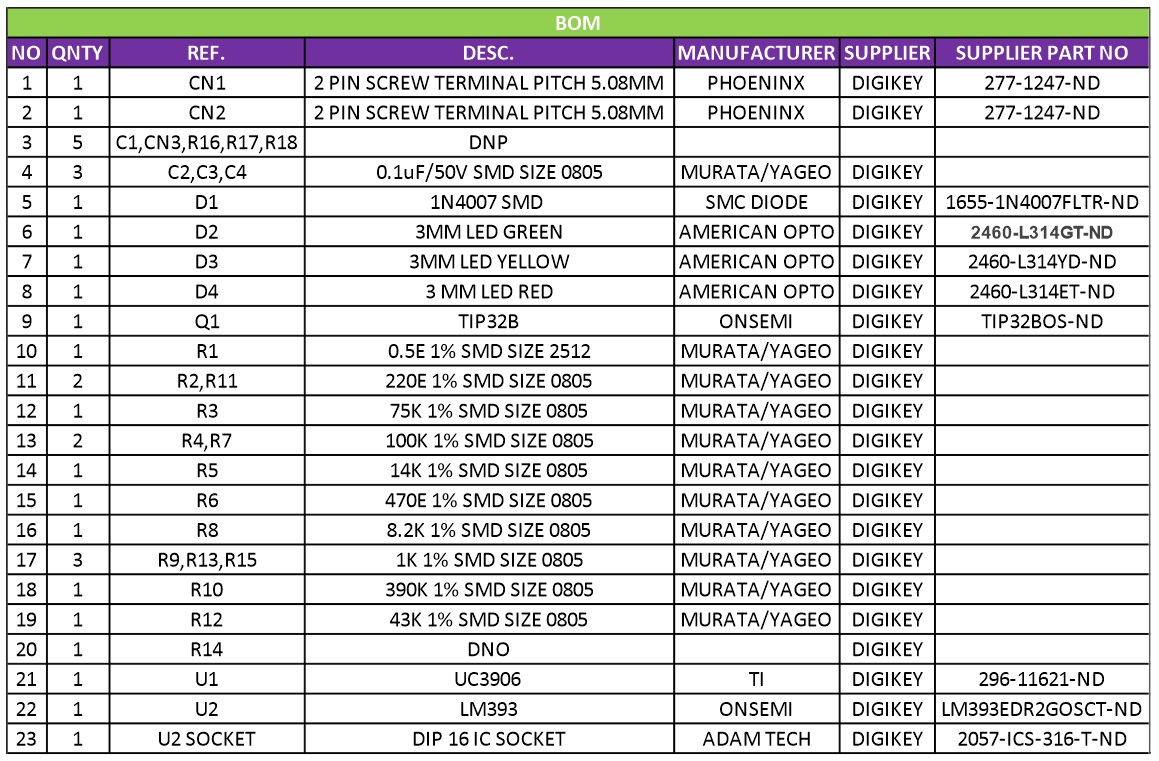 BOM

| NO | QNTY | REF. | DESC. | MANUFACTURER | SUPPLIER | SUPPLIER PART NO |
|---|---|---|---|---|---|---|
| 1 | 1 | CN1 | 2 PIN SCREW TERMINAL PITCH 5.08MM | PHOENINX | DIGIKEY | 277-1247-ND |
| 2 | 1 | CN2 | 2 PIN SCREW TERMINAL PITCH 5.08MM | PHOENINX | DIGIKEY | 277-1247-ND |
| 3 | 5 | C1,CN3,R16,R17,R18 | DNP | | | |
| 4 | 3 | C2,C3,C4 | 0.1uF/50V SMD SIZE 0805 | MURATA/YAGEO | DIGIKEY | |
| 5 | 1 | D1 | 1N4007 SMD | SMC DIODE | DIGIKEY | 1655-1N4007FLTR-ND |
| 6 | 1 | D2 | 3MM LED GREEN | AMERICAN OPTO | DIGIKEY | 2460-L314GT-ND |
| 7 | 1 | D3 | 3MM LED YELLOW | AMERICAN OPTO | DIGIKEY | 2460-L314YD-ND |
| 8 | 1 | D4 | 3 MM LED RED | AMERICAN OPTO | DIGIKEY | 2460-L314ET-ND |
| 9 | 1 | Q1 | TIP32B | ONSEMI | DIGIKEY | TIP32BOS-ND |
| 10 | 1 | R1 | 0.5E 1% SMD SIZE 2512 | MURATA/YAGEO | DIGIKEY | |
| 11 | 2 | R2,R11 | 220E 1% SMD SIZE 0805 | MURATA/YAGEO | DIGIKEY | |
| 12 | 1 | R3 | 75K 1% SMD SIZE 0805 | MURATA/YAGEO | DIGIKEY | |
| 13 | 2 | R4,R7 | 100K 1% SMD SIZE 0805 | MURATA/YAGEO | DIGIKEY | |
| 14 | 1 | R5 | 14K 1% SMD SIZE 0805 | MURATA/YAGEO | DIGIKEY | |
| 15 | 1 | R6 | 470E 1% SMD SIZE 0805 | MURATA/YAGEO | DIGIKEY | |
| 16 | 1 | R8 | 8.2K 1% SMD SIZE 0805 | MURATA/YAGEO | DIGIKEY | |
| 17 | 3 | R9,R13,R15 | 1K 1% SMD SIZE 0805 | MURATA/YAGEO | DIGIKEY | |
| 18 | 1 | R10 | 390K 1% SMD SIZE 0805 | MURATA/YAGEO | DIGIKEY | |
| 19 | 1 | R12 | 43K 1% SMD SIZE 0805 | MURATA/YAGEO | DIGIKEY | |
| 20 | 1 | R14 | DNO | | DIGIKEY | |
| 21 | 1 | U1 | UC3906 | TI | DIGIKEY | 296-11621-ND |
| 22 | 1 | U2 | LM393 | ONSEMI | DIGIKEY | LM393EDR2GOSCT-ND |
| 23 | 1 | U2 SOCKET | DIP 16 IC SOCKET | ADAM TECH | DIGIKEY | 2057-ICS-316-T-ND |